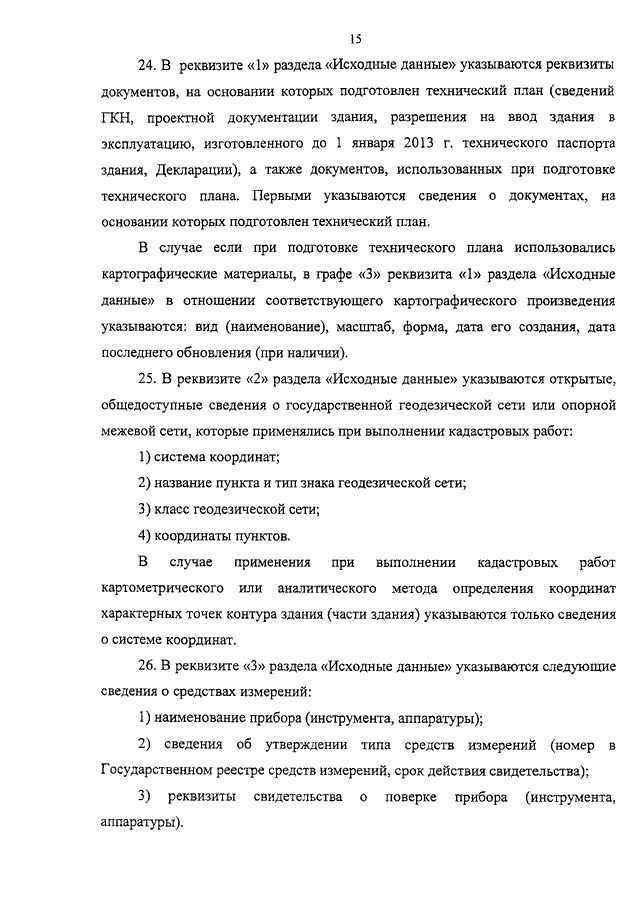 15

24. В реквизите «1» раздела «Исходные данные» указываются реквизиты документов, на основании которых подготовлен технический план (сведений ГКН, проектной документации здания, разрешения на ввод здания в эксплуатацию, изготовленного до 1 января 2013 г. технического паспорта здания, Декларации), а также документов, использованных при подготовке технического плана. Первыми указываются сведения о документах, на основании которых подготовлен технический план.

В случае если при подготовке технического плана использовались картографические материалы, в графе «3» реквизита «1» раздела «Исходные данные» в отношении соответствующего картографического произведения указываются: вид (наименование), масштаб, форма, дата его создания, дата последнего обновления (при наличии).

25. В реквизите «2» раздела «Исходные данные» указываются открытые, общедоступные сведения о государственной геодезической сети или опорной межевой сети, которые применялись при выполнении кадастровых работ:

1) система координат;

2) название пункта и тип знака геодезической сети;

3) класс геодезической сети;

4) координаты пунктов.

В случае применения при выполнении кадастровых работ картометрического или аналитического метода определения координат характерных точек контура здания (части здания) указываются только сведения о системе координат.

26. В реквизите «3» раздела «Исходные данные» указываются следующие сведения о средствах измерений:

1) наименование прибора (инструмента, аппаратуры);

2) сведения об утверждении типа средств измерений (номер в Государственном реестре средств измерений, срок действия свидетельства);

3) реквизиты свидетельства о поверке прибора (инструмента, аппаратуры).